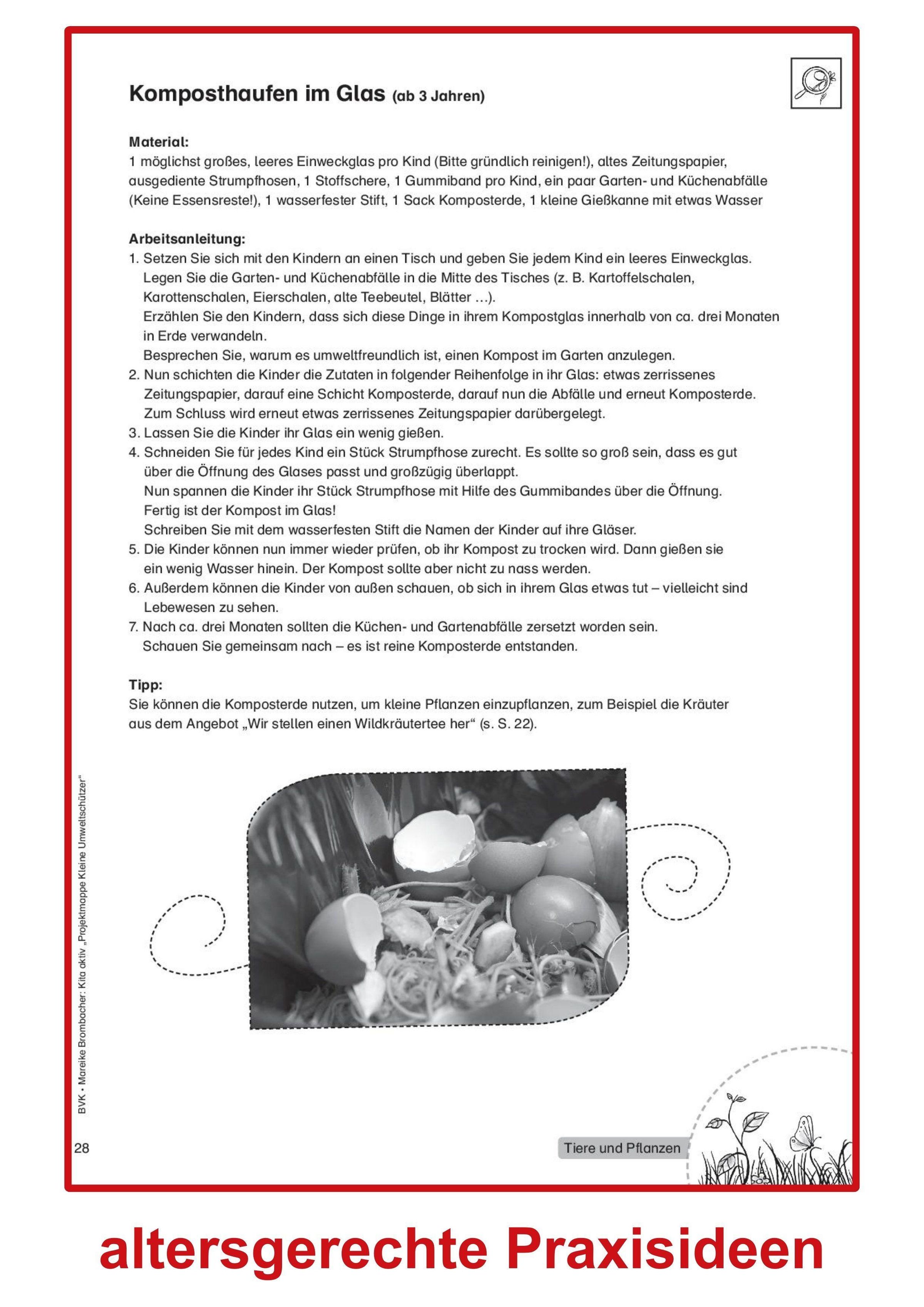 Komposthaufen im Glas (ab 3 Jahren)

Material:
1 möglichst großes, leeres Einweckglas pro Kind (Bitte gründlich reinigen!), altes Zeitungspapier, ausgediente Strumpfhosen, 1 Stoffschere, 1 Gummiband pro Kind, ein paar Garten- und Küchenabfälle (Keine Essensreste!), 1 wasserfester Stift, 1 Sack Komposterde, 1 kleine Gießkanne mit etwas Wasser

Arbeitsanleitung:
1. Setzen Sie sich mit den Kindern an einen Tisch und geben Sie jedem Kind ein leeres Einweckglas. Legen Sie die Garten- und Küchenabfälle in die Mitte des Tisches (z. B. Kartoffelschalen, Karottenschalen, Eierschalen, alte Teebeutel, Blätter ...).
Erzählen Sie den Kindern, dass sich diese Dinge in ihrem Kompostglas innerhalb von ca. drei Monaten in Erde verwandeln.
Besprechen Sie, warum es umweltfreundlich ist, einen Kompost im Garten anzulegen.
2. Nun schichten die Kinder die Zutaten in folgender Reihenfolge in ihr Glas: etwas zerrissenes Zeitungspapier, darauf eine Schicht Komposterde, darauf nun die Abfälle und erneut Komposterde. Zum Schluss wird erneut etwas zerrissenes Zeitungspapier darübergelegt.
3. Lassen Sie die Kinder ihr Glas ein wenig gießen.
4. Schneiden Sie für jedes Kind ein Stück Strumpfhose zurecht. Es sollte so groß sein, dass es gut über die Öffnung des Glases passt und großzügig überlappt.
Nun spannen die Kinder ihr Stück Strumpfhose mit Hilfe des Gummibandes über die Öffnung.
Fertig ist der Kompost im Glas!
Schreiben Sie mit dem wasserfesten Stift die Namen der Kinder auf ihre Gläser.
5. Die Kinder können nun immer wieder prüfen, ob ihr Kompost zu trocken wird. Dann gießen sie ein wenig Wasser hinein. Der Kompost sollte aber nicht zu nass werden.
6. Außerdem können die Kinder von außen schauen, ob sich in ihrem Glas etwas tut – vielleicht sind Lebewesen zu sehen.
7. Nach ca. drei Monaten sollten die Küchen- und Gartenabfälle zersetzt worden sein.
Schauen Sie gemeinsam nach – es ist reine Komposterde entstanden.

Tipp:
Sie können die Komposterde nutzen, um kleine Pflanzen einzupflanzen, zum Beispiel die Kräuter aus dem Angebot „Wir stellen einen Wildkräutertee her“ (s. S. 22).

BVK • Mareike Brombacher: Kita aktiv „Projektmappe Kleine Umweltschützer“

28

Tiere und Pflanzen

altersgerechte Praxisideen